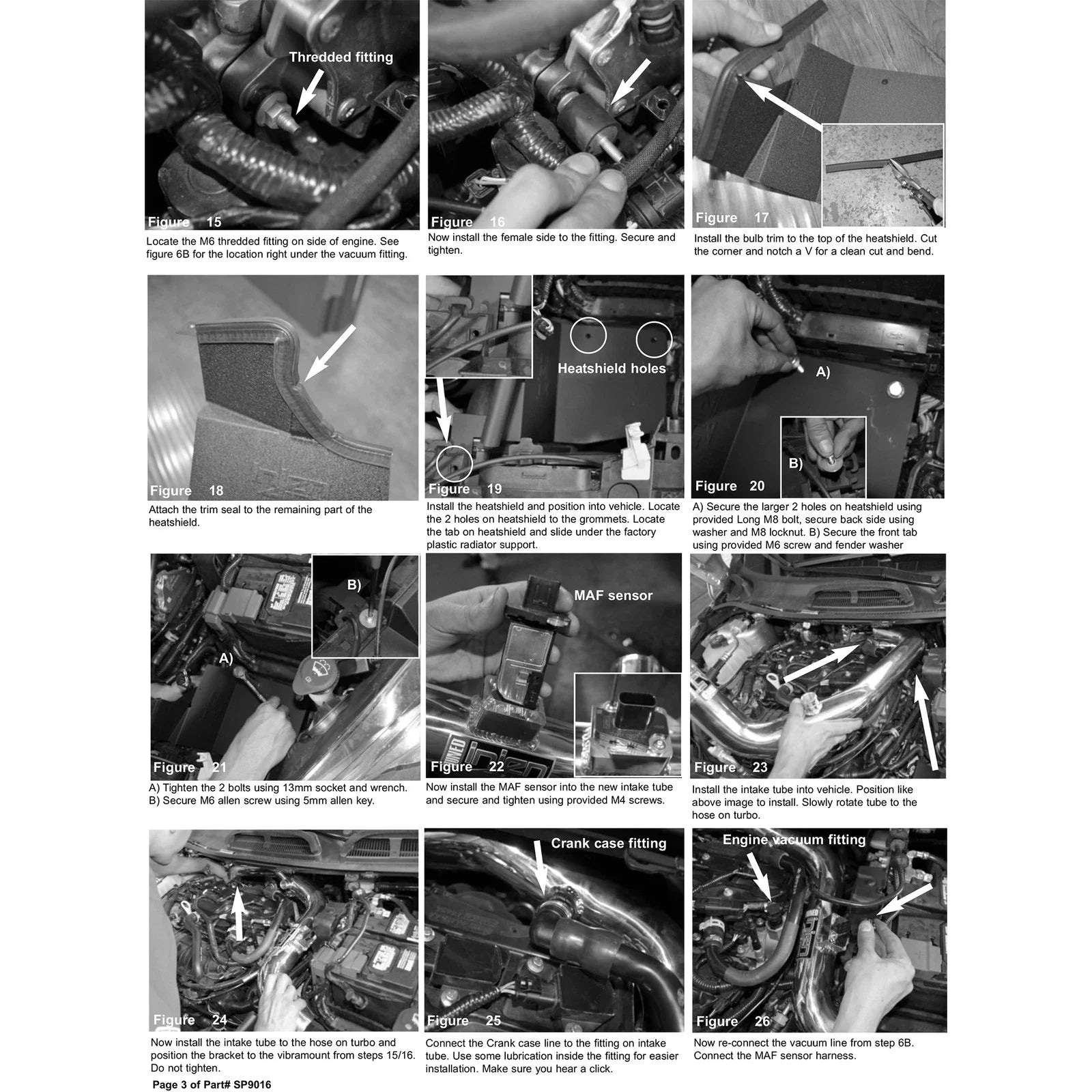 Thredded fitting

Figure 15

Locate the M6 thredded fitting on side of engine. See figure 6B for the location right under the vacuum fitting.

Figure 16

Now install the female side to the fitting. Secure and tighten.

Figure 17

Install the bulb trim to the top of the heatshield. Cut the corner and notch a V for a clean cut and bend.

Figure 18

Attach the trim seal to the remaining part of the heatshield.

Heatshield holes

Figure 19

Install the heatshield and position into vehicle. Locate the 2 holes on heatshield to the grommets. Locate the tab on heatshield and slide under the factory plastic radiator support.

A)

B)

Figure 20

A) Secure the larger 2 holes on heatshield using provided Long M8 bolt, secure back side using washer and M8 locknut. B) Secure the front tab using provided M6 screw and fender washer

B)

A)

Figure 21

A) Tighten the 2 bolts using 13mm socket and wrench. B) Secure M6 allen screw using 5mm allen key.

MAF sensor

Figure 22

Now install the MAF sensor into the new intake tube and secure and tighten using provided M4 screws.

Figure 23

Install the intake tube into vehicle. Position like above image to install. Slowly rotate tube to the hose on turbo.

Figure 24

Now install the intake tube to the hose on turbo and position the bracket to the vibramount from steps 15/16. Do not tighten.

Crank case fitting

Figure 25

Connect the Crank case line to the fitting on intake tube. Use some lubrication inside the fitting for easier installation. Make sure you hear a click.

Engine vacuum fitting

Figure 26

Now re-connect the vacuum line from step 6B. Connect the MAF sensor harness.

Page 3 of Part# SP9016